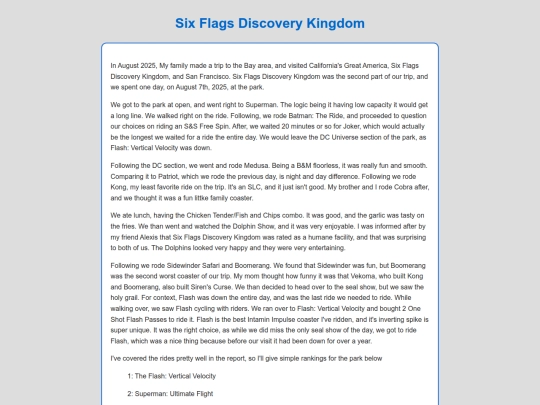 Six Flags Discovery Kingdom

In August 2025, My family made a trip to the Bay area, and visited California's Great America, Six Flags Discovery Kingdom, and San Francisco. Six Flags Discovery Kingdom was the second part of our trip, and we spent one day, on August 7th, 2025, at the park.

We got to the park at open, and went right to Superman. The logic being it having low capacity it would get a long line. We walked right on the ride. Following, we rode Batman: The Ride, and proceeded to question our choices on riding an S&S Free Spin. After, we waited 20 minutes or so for Joker, which would actually be the longest we waited for a ride the entire day. We would leave the DC Universe section of the park, as Flash: Vertical Velocity was down.

Following the DC section, we went and rode Medusa. Being a B&M floorless, it was really fun and smooth. Comparing it to Patriot, which we rode the previous day, is night and day difference. Following we rode Kong, my least favorite ride on the trip. It's an SLC, and it just isn't good. My brother and I rode Cobra after, and we thought it was a fun littke family coaster.

We ate lunch, having the Chicken Tender/Fish and Chips combo. It was good, and the garlic was tasty on the fries. We than went and watched the Dolphin Show, and it was very enjoyable. I was informed after by my friend Alexis that Six Flags Discovery Kingdom was rated as a humane facility, and that was surprising to both of us. The Dolphins looked very happy and they were very entertaining.

Following we rode Sidewinder Safari and Boomerang. We found that Sidewinder was fun, but Boomerang was the second worst coaster of our trip. My mom thought how funny it was that Vekoma, who built Kong and Boomerang, also built Siren's Curse. We than decided to head over to the seal show, but we saw the holy grail. For context, Flash was down the entire day, and was the last ride we needed to ride. While walking over, we saw Flash cycling with riders. We ran over to Flash: Vertical Velocity and bought 2 One Shot Flash Passes to ride it. Flash is the best Intamin Impulse coaster I've ridden, and it's inverting spike is super unique. It was the right choice, as while we did miss the only seal show of the day, we got to ride Flash, which was a nice thing because before our visit it had been down for over a year.

I've covered the rides pretty well in the report, so I'll give simple rankings for the park below

1: The Flash: Vertical Velocity

2: Superman: Ultimate Flight